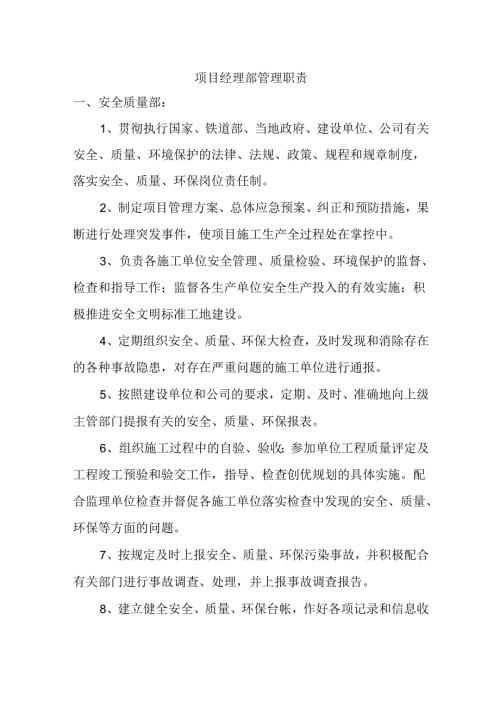 项目经理部管理职责

一、安全质量部：

1、贯彻执行国家、铁道部、当地政府、建设单位、公司有关安全、质量、环境保护的法律、法规、政策、规程和规章制度，落实安全、质量、环保岗位责任制。

2、制定项目管理方案、总体应急预案、纠正和预防措施，果断进行处理突发事件，使项目施工生产全过程处在掌控中。

3、负责各施工单位安全管理、质量检验、环境保护的监督、检查和指导工作；监督各生产单位安全生产投入的有效实施；积极推进安全文明标准工地建设。

4、定期组织安全、质量、环保大检查，及时发现和消除存在的各种事故隐患，对存在严重问题的施工单位进行通报。

5、按照建设单位和公司的要求，定期、及时、准确地向上级主管部门提报有关的安全、质量、环保报表。

6、组织施工过程中的自验、验收；参加单位工程质量评定及工程竣工预验和验交工作，指导、检查创优规划的具体实施。配合监理单位检查并督促各施工单位落实检查中发现的安全、质量、环保等方面的问题。

7、按规定及时上报安全、质量、环保污染事故，并积极配合有关部门进行事故调查、处理，并上报事故调查报告。

8、建立健全安全、质量、环保台帐，作好各项记录和信息收